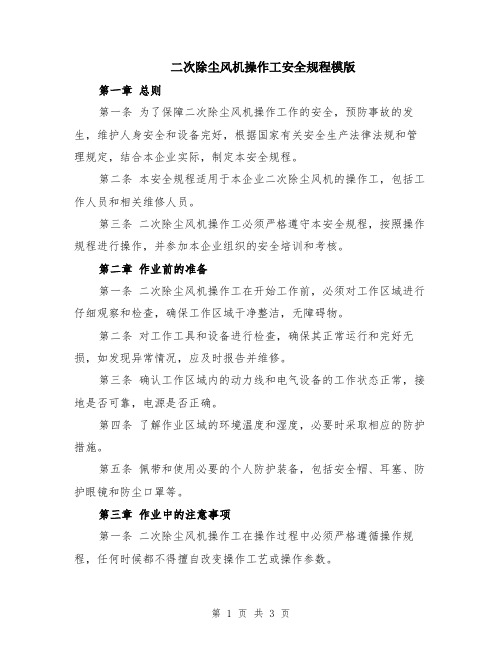 二次除尘风机操作工安全规程模版

第一章 总则

第一条 为了保障二次除尘风机操作工作的安全，预防事故的发生，维护人身安全和设备完好，根据国家有关安全生产法律法规和管理规定，结合本企业实际，制定本安全规程。

第二条 本安全规程适用于本企业二次除尘风机的操作工，包括工作人员和相关维修人员。

第三条 二次除尘风机操作工必须严格遵守本安全规程，按照操作规程进行操作，并参加本企业组织的安全培训和考核。

第二章 作业前的准备

第一条 二次除尘风机操作工在开始工作前，必须对工作区域进行仔细观察和检查，确保工作区域干净整洁，无障碍物。

第二条 对工作工具和设备进行检查，确保其正常运行和完好无损，如发现异常情况，应及时报告并维修。

第三条 确认工作区域内的动力线和电气设备的工作状态正常，接地是否可靠，电源是否正确。

第四条 了解作业区域的环境温度和湿度，必要时采取相应的防护措施。

第五条 佩带和使用必要的个人防护装备，包括安全帽、耳塞、防护眼镜和防尘口罩等。

第三章 作业中的注意事项

第一条 二次除尘风机操作工在操作过程中必须严格遵循操作规程，任何时候都不得擅自改变操作工艺或操作参数。

第 1 页 共 3 页